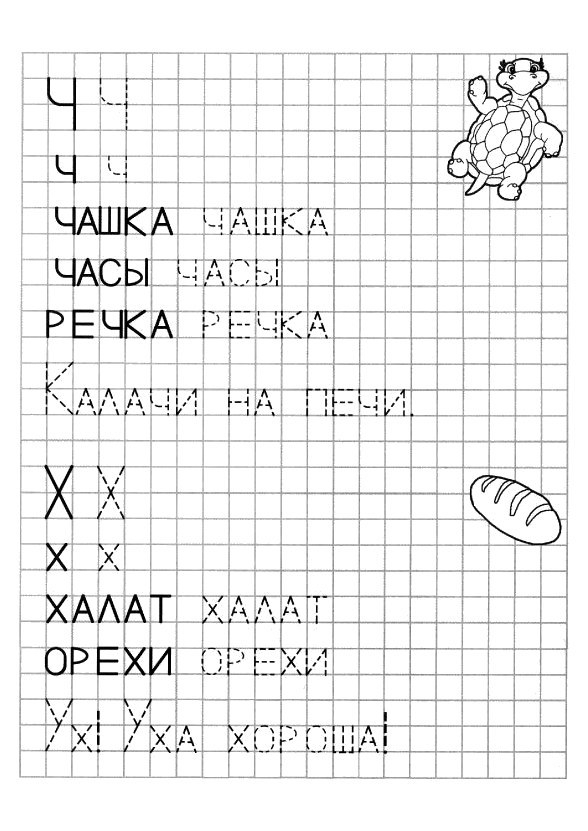 Ч Ч

ч ч

ЧАШКА ЧАШКА

ЧАСЫ ЧАСЫ

РЕЧКА РЕЧКА

Калачи на печи.

Х Х

х х

ХАЛАТ ХАЛАТ

ОРЕХИ ОРЕХИ

Ух! Уха хороша!